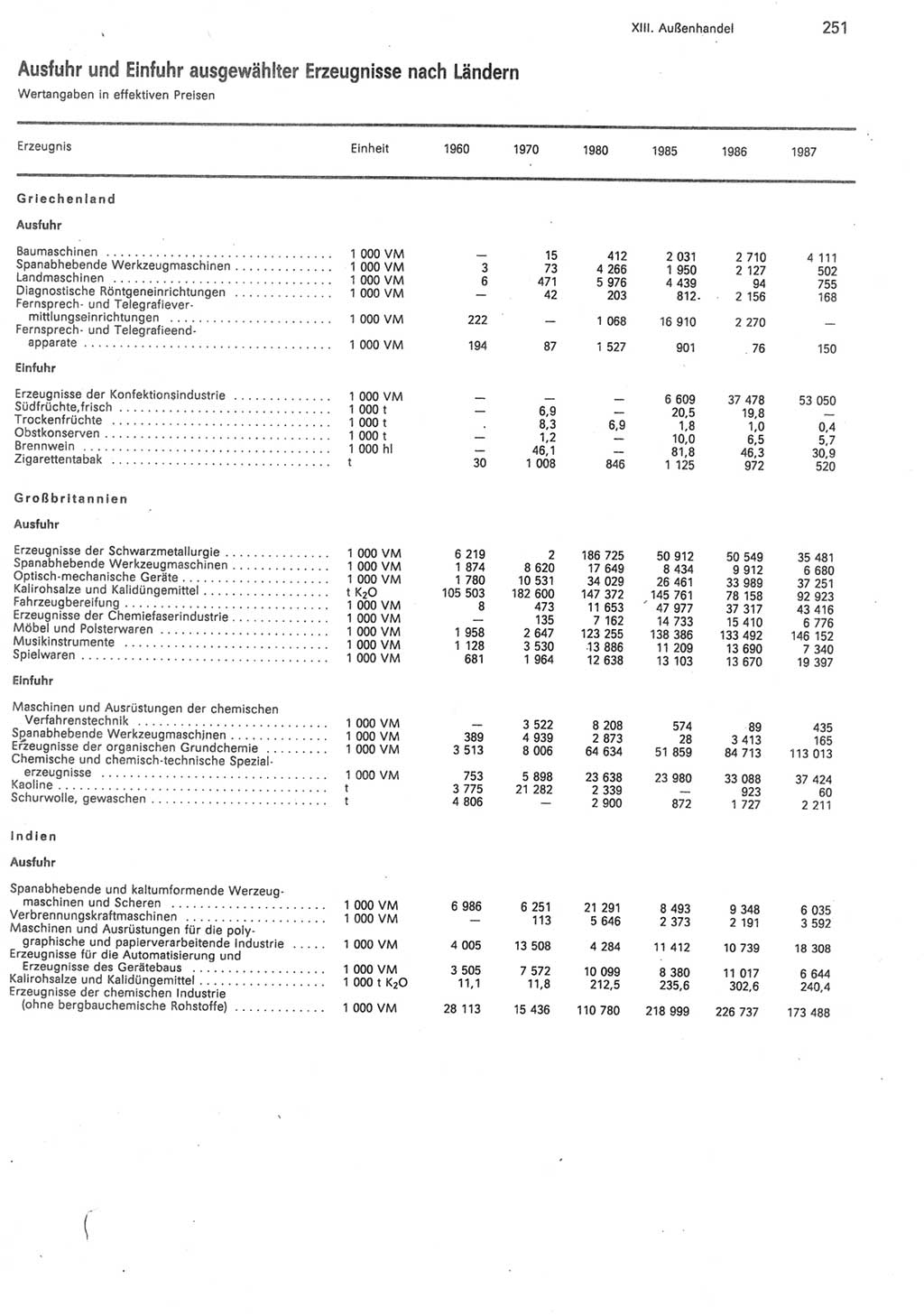 XIII. Außenhandel 251

Ausfuhr und Einfuhr ausgewählter Erzeugnisse nach Ländern
Wertangaben in effektiven Preisen

| Erzeugnis | Einheit | 1960 | 1970 | 1980 | 1985 | 1986 | 1987 |
|---|---|---|---|---|---|---|---|
| **Griechenland** | | | | | | | |
| **Ausfuhr** | | | | | | | |
| Baumaschinen | 1 000 VM | — | 15 | 412 | 2 031 | 2 710 | 4 111 |
| Spanabhebende Werkzeugmaschinen | 1 000 VM | 3 | 73 | 4 266 | 1 950 | 2 127 | 502 |
| Landmaschinen | 1 000 VM | 6 | 471 | 5 976 | 4 439 | 94 | 755 |
| Diagnostische Röntgeneinrichtungen | 1 000 VM | — | 42 | 203 | 812 | 2 156 | 168 |
| Fernsprech- und Telegrafievermittlungseinrichtungen | 1 000 VM | 222 | — | 1 068 | 16 910 | 2 270 | — |
| Fernsprech- und Telegrafieendapparate | 1 000 VM | 194 | 87 | 1 527 | 901 | 76 | 150 |
| **Einfuhr** | | | | | | | |
| Erzeugnisse der Konfektionsindustrie | 1 000 VM | — | — | — | 6 609 | 37 478 | 53 050 |
| Südfrüchte,frisch | 1 000 t | — | 6,9 | — | 20,5 | 19,8 | — |
| Trockenfrüchte | 1 000 t | . | 8,3 | 6,9 | 1,8 | 1,0 | 0,4 |
| Obstkonserven | 1 000 t | — | 1,2 | — | 10,0 | 6,5 | 5,7 |
| Brennwein | 1 000 hl | — | 46,1 | — | 81,8 | 46,3 | 30,9 |
| Zigarettentabak | t | 30 | 1 008 | 846 | 1 125 | 972 | 520 |
| **Großbritannien** | | | | | | | |
| **Ausfuhr** | | | | | | | |
| Erzeugnisse der Schwarzmetallurgie | 1 000 VM | 6 219 | 2 | 186 725 | 50 912 | 50 549 | 35 481 |
| Spanabhebende Werkzeugmaschinen | 1 000 VM | 1 874 | 8 620 | 17 649 | 8 434 | 9 912 | 6 680 |
| Optisch-mechanische Geräte | 1 000 VM | 1 780 | 10 531 | 34 029 | 26 461 | 33 989 | 37 251 |
| Kalirohsalze und Kalidüngemittel | t $K_2O$ | 105 503 | 182 600 | 147 372 | 145 761 | 78 158 | 92 923 |
| Fahrzeugbereifung | 1 000 VM | 8 | 473 | 11 653 | 47 977 | 37 317 | 43 416 |
| Erzeugnisse der Chemiefaserindustrie | 1 000 VM | — | 135 | 7 162 | 14 733 | 15 410 | 6 776 |
| Möbel und Polsterwaren | 1 000 VM | 1 958 | 2 647 | 123 255 | 138 386 | 133 492 | 146 152 |
| Musikinstrumente | 1 000 VM | 1 128 | 3 530 | 13 886 | 11 209 | 13 690 | 7 340 |
| Spielwaren | 1 000 VM | 681 | 1 964 | 12 638 | 13 103 | 13 670 | 19 397 |
| **Einfuhr** | | | | | | | |
| Maschinen und Ausrüstungen der chemischen Verfahrenstechnik | 1 000 VM | — | 3 522 | 8 208 | 574 | 89 | 435 |
| Spanabhebende Werkzeugmaschinen | 1 000 VM | 389 | 4 939 | 2 873 | 28 | 3 413 | 165 |
| Erzeugnisse der organischen Grundchemie | 1 000 VM | 3 513 | 8 006 | 64 634 | 51 859 | 84 713 | 113 013 |
| Chemische und chemisch-technische Spezialerzeugnisse | 1 000 VM | 753 | 5 898 | 23 638 | 23 980 | 33 088 | 37 424 |
| Kaoline | t | 3 775 | 21 282 | 2 339 | — | 923 | 60 |
| Schurwolle, gewaschen | t | 4 806 | — | 2 900 | 872 | 1 727 | 2 211 |
| **Indien** | | | | | | | |
| **Ausfuhr** | | | | | | | |
| Spanabhebende und kaltumformende Werzeugmaschinen und Scheren | 1 000 VM | 6 986 | 6 251 | 21 291 | 8 493 | 9 348 | 6 035 |
| Verbrennungskraftmaschinen | 1 000 VM | — | 113 | 5 646 | 2 373 | 2 191 | 3 592 |
| Maschinen und Ausrüstungen für die polygraphische und papierverarbeitende Industrie | 1 000 VM | 4 005 | 13 508 | 4 284 | 11 412 | 10 739 | 18 308 |
| Erzeugnisse für die Automatisierung und Erzeugnisse des Gerätebaus | 1 000 VM | 3 505 | 7 572 | 10 099 | 8 380 | 11 017 | 6 644 |
| Kalirohsalze und Kalidüngemittel | 1 000 t $K_2O$ | 11,1 | 11,8 | 212,5 | 235,6 | 302,6 | 240,4 |
| Erzeugnisse der chemischen Industrie (ohne bergbauchemische Rohstoffe) | 1 000 VM | 28 113 | 15 436 | 110 780 | 218 999 | 226 737 | 173 488 |